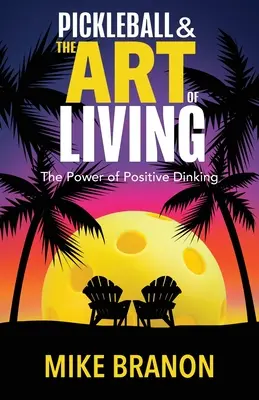 PICKLEBALL &
THE ART OF
LIVING

The Power of Positive Dinking

MIKE BRANON